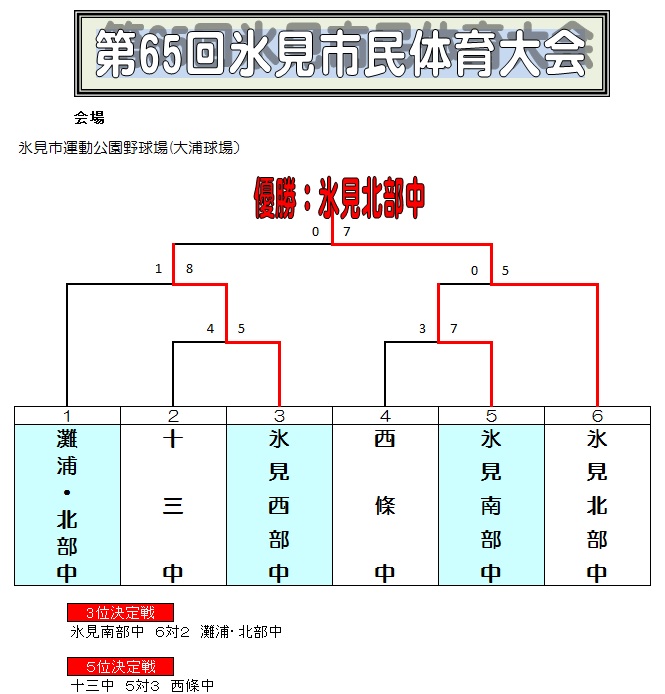 第65回氷見市民体育大会

会場

氷見市運動公園野球場(大浦球場)

優勝：氷見北部中

0 7

1 8

0 5

4 5

3 7

| 1 | 2 | 3 | 4 | 5 | 6 |
|---|---|---|---|---|---|
| 灘浦・北部中 | 十三中 | 氷見西部中 | 西條中 | 氷見南部中 | 氷見北部中 |

3位決定戦
氷見南部中 6対2 灘浦・北部中

5位決定戦
十三中 5対3 西條中